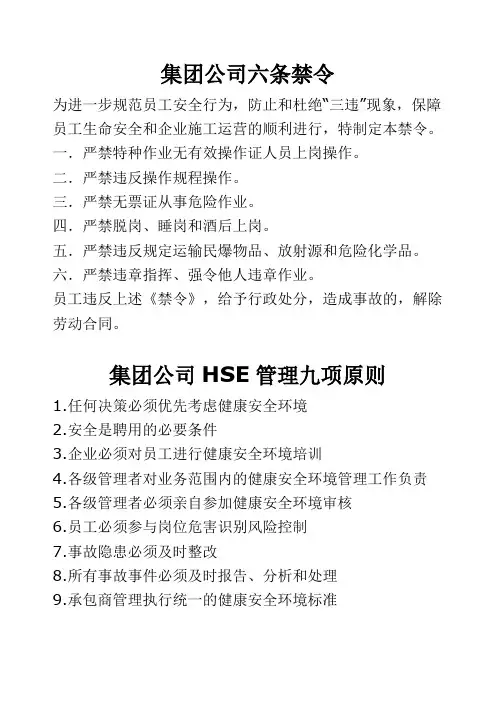 集团公司六条禁令

为进一步规范员工安全行为，防止和杜绝“三违”现象，保障员工生命安全和企业施工运营的顺利进行，特制定本禁令。

一．严禁特种作业无有效操作证人员上岗操作。

二．严禁违反操作规程操作。

三．严禁无票证从事危险作业。

四．严禁脱岗、睡岗和酒后上岗。

五．严禁违反规定运输民爆物品、放射源和危险化学品。

六．严禁违章指挥、强令他人违章作业。

员工违反上述《禁令》，给予行政处分，造成事故的，解除劳动合同。

集团公司 HSE 管理九项原则

1.任何决策必须优先考虑健康安全环境

2.安全是聘用的必要条件

3.企业必须对员工进行健康安全环境培训

4.各级管理者对业务范围内的健康安全环境管理工作负责

5.各级管理者必须亲自参加健康安全环境审核

6.员工必须参与岗位危害识别风险控制

7.事故隐患必须及时整改

8.所有事故事件必须及时报告、分析和处理

9.承包商管理执行统一的健康安全环境标准